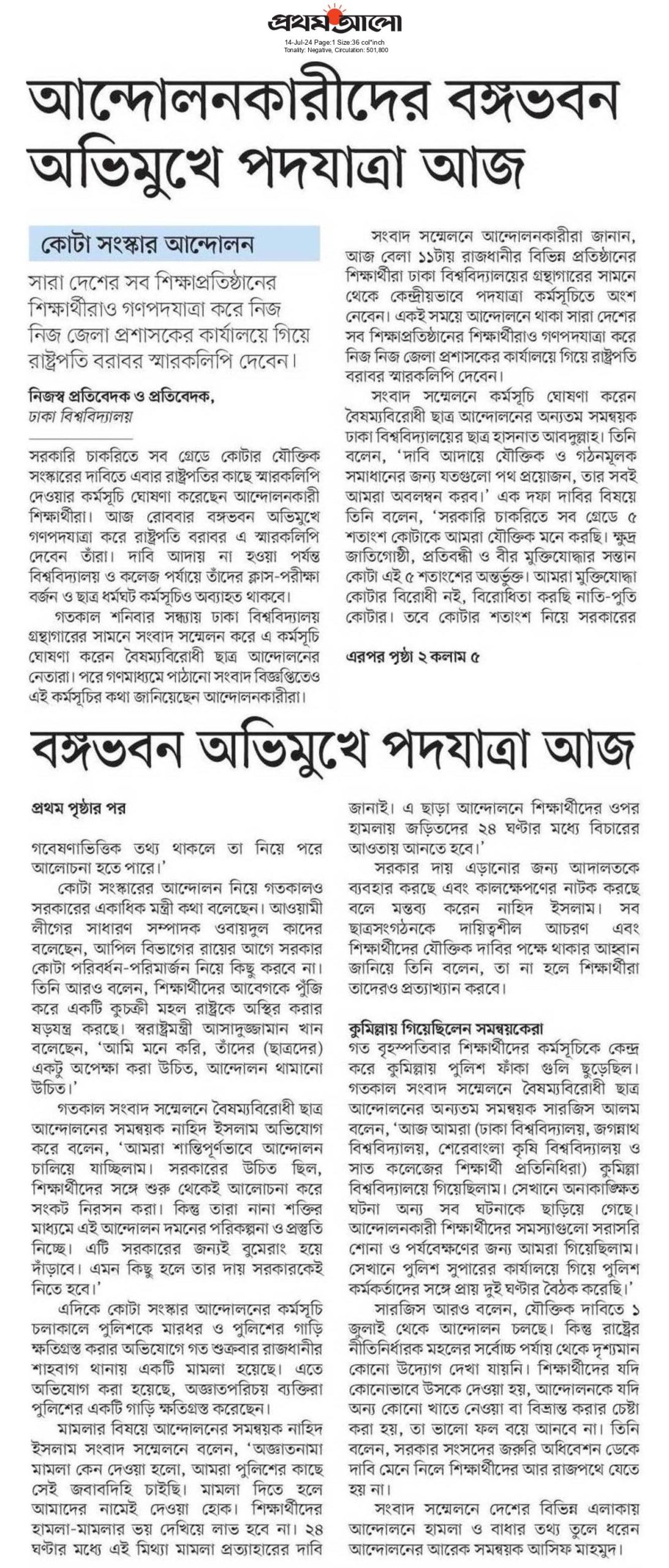 প্রথম আলো
14-Jul-24 Page:1 Size:36 col*inch
Tonality: Negative, Circulation: 501,800

আন্দোলনকারীদের বঙ্গভবন অভিমুখে পদযাত্রা আজ

কোটা সংস্কার আন্দোলন

সারা দেশের সব শিক্ষাপ্রতিষ্ঠানের শিক্ষার্থীরাও গণপদযাত্রা করে নিজ নিজ জেলা প্রশাসকের কার্যালয়ে গিয়ে রাষ্ট্রপতি বরাবর স্মারকলিপি দেবেন।

নিজস্ব প্রতিবেদক ও প্রতিবেদক, ঢাকা বিশ্ববিদ্যালয়

সরকারি চাকরিতে সব গ্রেডে কোটার যৌক্তিক সংস্কারের দাবিতে এবার রাষ্ট্রপতির কাছে স্মারকলিপি দেওয়ার কর্মসূচি ঘোষণা করেছেন আন্দোলনকারী শিক্ষার্থীরা। আজ রোববার বঙ্গভবন অভিমুখে গণপদযাত্রা করে রাষ্ট্রপতি বরাবর এ স্মারকলিপি দেবেন তাঁরা। দাবি আদায় না হওয়া পর্যন্ত বিশ্ববিদ্যালয় ও কলেজ পর্যায়ে তাঁদের ক্লাস-পরীক্ষা বর্জন ও ছাত্র ধর্মঘট কর্মসূচিও অব্যাহত থাকবে।

গতকাল শনিবার সন্ধ্যায় ঢাকা বিশ্ববিদ্যালয় গ্রন্থাগারের সামনে সংবাদ সম্মেলন করে এ কর্মসূচি ঘোষণা করেন বৈষম্যবিরোধী ছাত্র আন্দোলনের নেতারা। পরে গণমাধ্যমে পাঠানো সংবাদ বিজ্ঞপ্তিতেও এই কর্মসূচির কথা জানিয়েছেন আন্দোলনকারীরা।

সংবাদ সম্মেলনে আন্দোলনকারীরা জানান, আজ বেলা ১১টায় রাজধানীর বিভিন্ন প্রতিষ্ঠানের শিক্ষার্থীরা ঢাকা বিশ্ববিদ্যালয়ের গ্রন্থাগারের সামনে থেকে কেন্দ্রীয়ভাবে পদযাত্রা কর্মসূচিতে অংশ নেবেন। একই সময়ে আন্দোলনে থাকা সারা দেশের সব শিক্ষাপ্রতিষ্ঠানের শিক্ষার্থীরাও গণপদযাত্রা করে নিজ নিজ জেলা প্রশাসকের কার্যালয়ে গিয়ে রাষ্ট্রপতি বরাবর স্মারকলিপি দেবেন।

সংবাদ সম্মেলনে কর্মসূচি ঘোষণা করেন বৈষম্যবিরোধী ছাত্র আন্দোলনের অন্যতম সমন্বয়ক ঢাকা বিশ্ববিদ্যালয়ের ছাত্র হাসনাত আবদুল্লাহ। তিনি বলেন, 'দাবি আদায়ে যৌক্তিক ও গঠনমূলক সমাধানের জন্য যতগুলো পথ প্রয়োজন, তার সবই আমরা অবলম্বন করব।' এক দফা দাবির বিষয়ে তিনি বলেন, 'সরকারি চাকরিতে সব গ্রেডে ৫ শতাংশ কোটাকে আমরা যৌক্তিক মনে করছি। ক্ষুদ্র জাতিগোষ্ঠী, প্রতিবন্ধী ও বীর মুক্তিযোদ্ধার সন্তান কোটা এই ৫ শতাংশের অন্তর্ভুক্ত। আমরা মুক্তিযোদ্ধা কোটার বিরোধী নই, বিরোধিতা করছি নাতি-পুতি কোটার। তবে কোটার শতাংশ নিয়ে সরকারের

এরপর পৃষ্ঠা ২ কলাম ৫

বঙ্গভবন অভিমুখে পদযাত্রা আজ

প্রথম পৃষ্ঠার পর

গবেষণাভিত্তিক তথ্য থাকলে তা নিয়ে পরে আলোচনা হতে পারে।'

কোটা সংস্কারের আন্দোলন নিয়ে গতকালও সরকারের একাধিক মন্ত্রী কথা বলেছেন। আওয়ামী লীগের সাধারণ সম্পাদক ওবায়দুল কাদের বলেছেন, আপিল বিভাগের রায়ের আগে সরকার কোটা পরিবর্ধন-পরিমার্জন নিয়ে কিছু করবে না। তিনি আরও বলেন, শিক্ষার্থীদের আবেগকে পুঁজি করে একটি কুচক্রী মহল রাষ্ট্রকে অস্থির করার ষড়যন্ত্র করছে। স্বরাষ্ট্রমন্ত্রী আসাদুজ্জামান খান বলেছেন, 'আমি মনে করি, তাঁদের (ছাত্রদের) একটু অপেক্ষা করা উচিত, আন্দোলন থামানো উচিত।'

গতকাল সংবাদ সম্মেলনে বৈষম্যবিরোধী ছাত্র আন্দোলনের সমন্বয়ক নাহিদ ইসলাম অভিযোগ করে বলেন, 'আমরা শান্তিপূর্ণভাবে আন্দোলন চালিয়ে যাচ্ছিলাম। সরকারের উচিত ছিল, শিক্ষার্থীদের সঙ্গে শুরু থেকেই আলোচনা করে সংকট নিরসন করা। কিন্তু তারা নানা শক্তির মাধ্যমে এই আন্দোলন দমনের পরিকল্পনা ও প্রস্তুতি নিচ্ছে। এটি সরকারের জন্যই বুমেরাং হয়ে দাঁড়াবে। এমন কিছু হলে তার দায় সরকারকেই নিতে হবে।'

এদিকে কোটা সংস্কার আন্দোলনের কর্মসূচি চলাকালে পুলিশকে মারধর ও পুলিশের গাড়ি ক্ষতিগ্রস্ত করার অভিযোগে গত শুক্রবার রাজধানীর শাহবাগ থানায় একটি মামলা হয়েছে। এতে অভিযোগ করা হয়েছে, অজ্ঞাতপরিচয় ব্যক্তিরা পুলিশের একটি গাড়ি ক্ষতিগ্রস্ত করেছেন।

মামলার বিষয়ে আন্দোলনের সমন্বয়ক নাহিদ ইসলাম সংবাদ সম্মেলনে বলেন, 'অজ্ঞাতনামা মামলা কেন দেওয়া হলো, আমরা পুলিশের কাছে সেই জবাবদিহি চাইছি। মামলা দিতে হলে আমাদের নামেই দেওয়া হোক। শিক্ষার্থীদের হামলা-মামলার ভয় দেখিয়ে লাভ হবে না। ২৪ ঘণ্টার মধ্যে এই মিথ্যা মামলা প্রত্যাহারের দাবি জানাই। এ ছাড়া আন্দোলনে শিক্ষার্থীদের ওপর হামলায় জড়িতদের ২৪ ঘণ্টার মধ্যে বিচারের আওতায় আনতে হবে।'

সরকার দায় এড়ানোর জন্য আদালতকে ব্যবহার করছে এবং কালক্ষেপণের নাটক করছে বলে মন্তব্য করেন নাহিদ ইসলাম। সব ছাত্রসংগঠনকে দায়িত্বশীল আচরণ এবং শিক্ষার্থীদের যৌক্তিক দাবির পক্ষে থাকার আহ্বান জানিয়ে তিনি বলেন, তা না হলে শিক্ষার্থীরা তাদেরও প্রত্যাখ্যান করবে।

কুমিল্লায় গিয়েছিলেন সমন্বয়কেরা

গত বৃহস্পতিবার শিক্ষার্থীদের কর্মসূচিকে কেন্দ্র করে কুমিল্লায় পুলিশ ফাঁকা গুলি ছুড়েছিল। গতকাল সংবাদ সম্মেলনে বৈষম্যবিরোধী ছাত্র আন্দোলনের অন্যতম সমন্বয়ক সারজিস আলম বলেন, 'আজ আমরা (ঢাকা বিশ্ববিদ্যালয়, জগন্নাথ বিশ্ববিদ্যালয়, শেরেবাংলা কৃষি বিশ্ববিদ্যালয় ও সাত কলেজের শিক্ষার্থী প্রতিনিধিরা) কুমিল্লা বিশ্ববিদ্যালয়ে গিয়েছিলাম। সেখানে অনাকাঙ্ক্ষিত ঘটনা অন্য সব ঘটনাকে ছাড়িয়ে গেছে। আন্দোলনকারী শিক্ষার্থীদের সমস্যাগুলো সরাসরি শোনা ও পর্যবেক্ষণের জন্য আমরা গিয়েছিলাম। সেখানে পুলিশ সুপারের কার্যালয়ে গিয়ে পুলিশ কর্মকর্তাদের সঙ্গে প্রায় দুই ঘণ্টার বৈঠক করেছি।'

সারজিস আরও বলেন, যৌক্তিক দাবিতে ১ জুলাই থেকে আন্দোলন চলছে। কিন্তু রাষ্ট্রের নীতিনির্ধারক মহলের সর্বোচ্চ পর্যায় থেকে দৃশ্যমান কোনো উদ্যোগ দেখা যায়নি। শিক্ষার্থীদের যদি কোনোভাবে উসকে দেওয়া হয়, আন্দোলনকে যদি অন্য কোনো খাতে নেওয়া বা বিভ্রান্ত করার চেষ্টা করা হয়, তা ভালো ফল বয়ে আনবে না। তিনি বলেন, সরকার সংসদের জরুরি অধিবেশন ডেকে দাবি মেনে নিলে শিক্ষার্থীদের আর রাজপথে যেতে হয় না।

সংবাদ সম্মেলনে দেশের বিভিন্ন এলাকায় আন্দোলনে হামলা ও বাধার তথ্য তুলে ধরেন আন্দোলনের আরেক সমন্বয়ক আসিফ মাহমুদ।